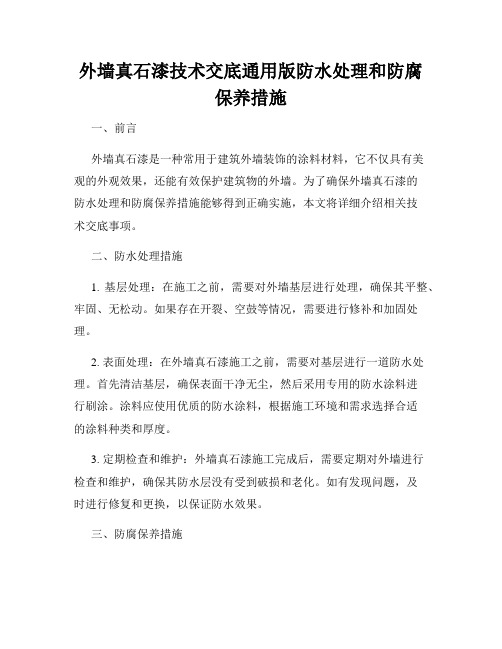 外墙真石漆技术交底通用版防水处理和防腐保养措施

一、前言

外墙真石漆是一种常用于建筑外墙装饰的涂料材料，它不仅具有美观的外观效果，还能有效保护建筑物的外墙。为了确保外墙真石漆的防水处理和防腐保养措施能够得到正确实施，本文将详细介绍相关技术交底事项。

二、防水处理措施

1. 基层处理：在施工之前，需要对外墙基层进行处理，确保其平整、牢固、无松动。如果存在开裂、空鼓等情况，需要进行修补和加固处理。

2. 表面处理：在外墙真石漆施工之前，需要对基层进行一道防水处理。首先清洁基层，确保表面干净无尘，然后采用专用的防水涂料进行刷涂。涂料应使用优质的防水涂料，根据施工环境和需求选择合适的涂料种类和厚度。

3. 定期检查和维护：外墙真石漆施工完成后，需要定期对外墙进行检查和维护，确保其防水层没有受到破损和老化。如有发现问题，及时进行修复和更换，以保证防水效果。

三、防腐保养措施